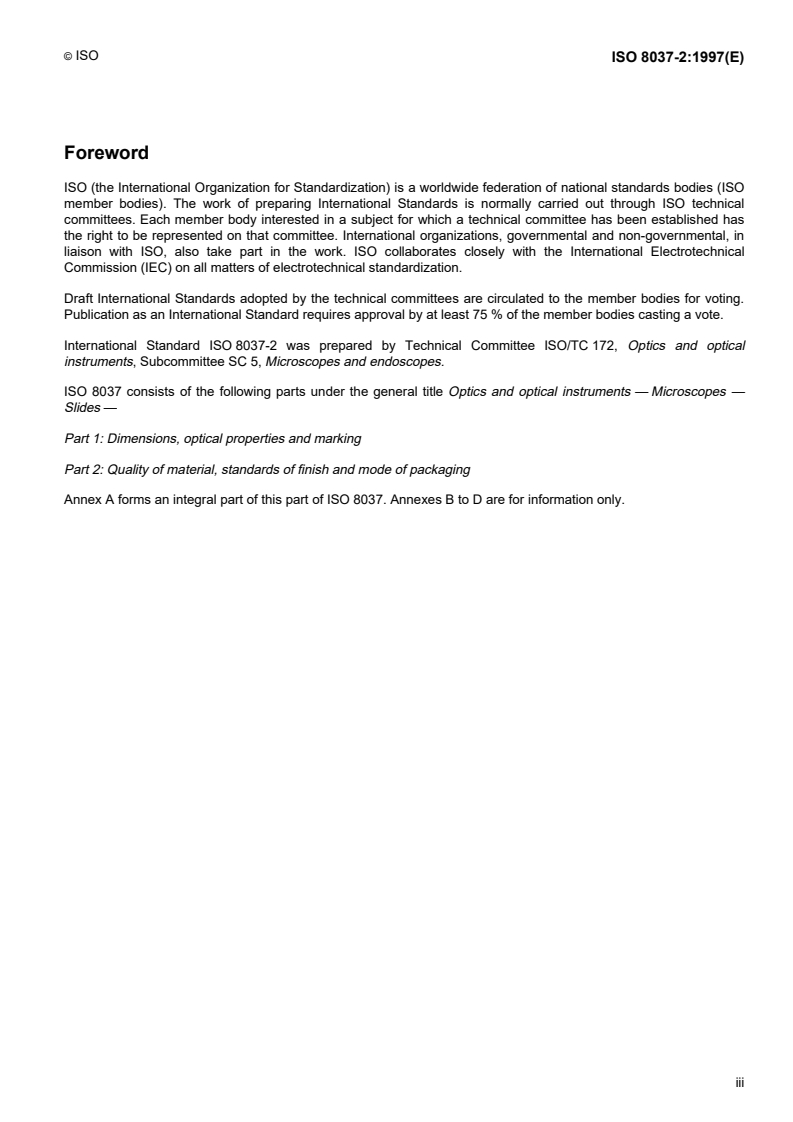 © ISO

ISO 8037-2:1997(E)

Foreword

ISO (the International Organization for Standardization) is a worldwide federation of national standards bodies (ISO member bodies). The work of preparing International Standards is normally carried out through ISO technical committees. Each member body interested in a subject for which a technical committee has been established has the right to be represented on that committee. International organizations, governmental and non-governmental, in liaison with ISO, also take part in the work. ISO collaborates closely with the International Electrotechnical Commission (IEC) on all matters of electrotechnical standardization.

Draft International Standards adopted by the technical committees are circulated to the member bodies for voting. Publication as an International Standard requires approval by at least 75 % of the member bodies casting a vote.

International Standard ISO 8037-2 was prepared by Technical Committee ISO/TC 172, Optics and optical instruments, Subcommittee SC 5, Microscopes and endoscopes.

ISO 8037 consists of the following parts under the general title Optics and optical instruments — Microscopes — Slides —

Part 1: Dimensions, optical properties and marking

Part 2: Quality of material, standards of finish and mode of packaging

Annex A forms an integral part of this part of ISO 8037. Annexes B to D are for information only.

iii